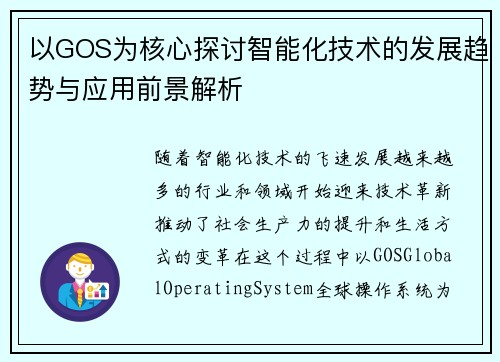 以GOS为核心探讨智能化技术的发展趋势与应用前景解析

随着智能化技术的飞速发展越来越多的行业和领域开始迎来技术革新推动了社会生产力的提升和生活方式的变革在这个过程中以GOSGlobalOperatingSystem全球操作系统为